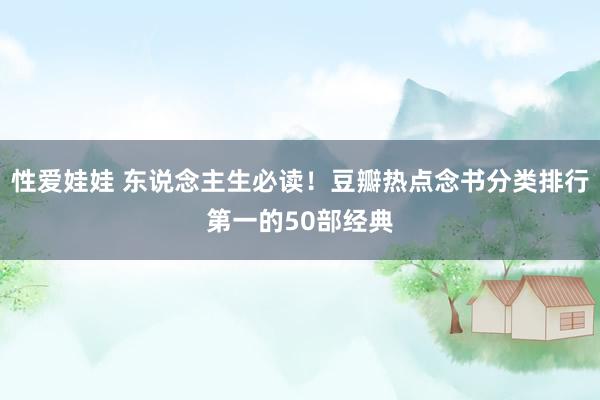 性爱娃娃 东说念主生必读！豆瓣热点念书分类排行第一的50部经典